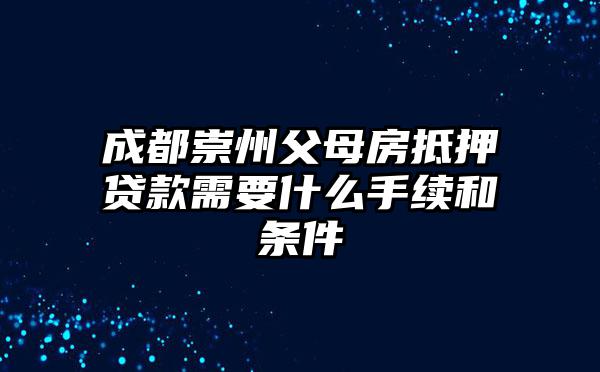 成都崇州父母房抵押贷款需要什么手续和条件